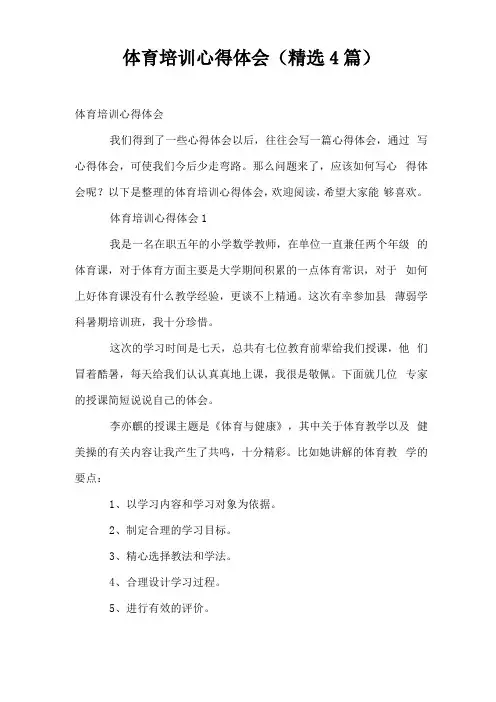 体育培训心得体会（精选4篇）

体育培训心得体会

我们得到了一些心得体会以后，往往会写一篇心得体会，通过 写心得体会，可使我们今后少走弯路。那么问题来了，应该如何写心 得体会呢？以下是整理的体育培训心得体会，欢迎阅读，希望大家能 够喜欢。

体育培训心得体会1

我是一名在职五年的小学数学教师，在单位一直兼任两个年级 的体育课，对于体育方面主要是大学期间积累的一点体育常识，对于 如何上好体育课没有什么教学经验，更谈不上精通。这次有幸参加县 薄弱学科暑期培训班，我十分珍惜。

这次的学习时间是七天，总共有七位教育前辈给我们授课，他 们冒着酷暑，每天给我们认认真真地上课，我很是敬佩。下面就几位 专家的授课简短说说自己的体会。

李亦麒的授课主题是《体育与健康》，其中关于体育教学以及 健美操的有关内容让我产生了共鸣，十分精彩。比如她讲解的体育教 学的要点：

1、以学习内容和学习对象为依据。

2、制定合理的学习目标。

3、精心选择教法和学法。

4、合理设计学习过程。

5、进行有效的评价。